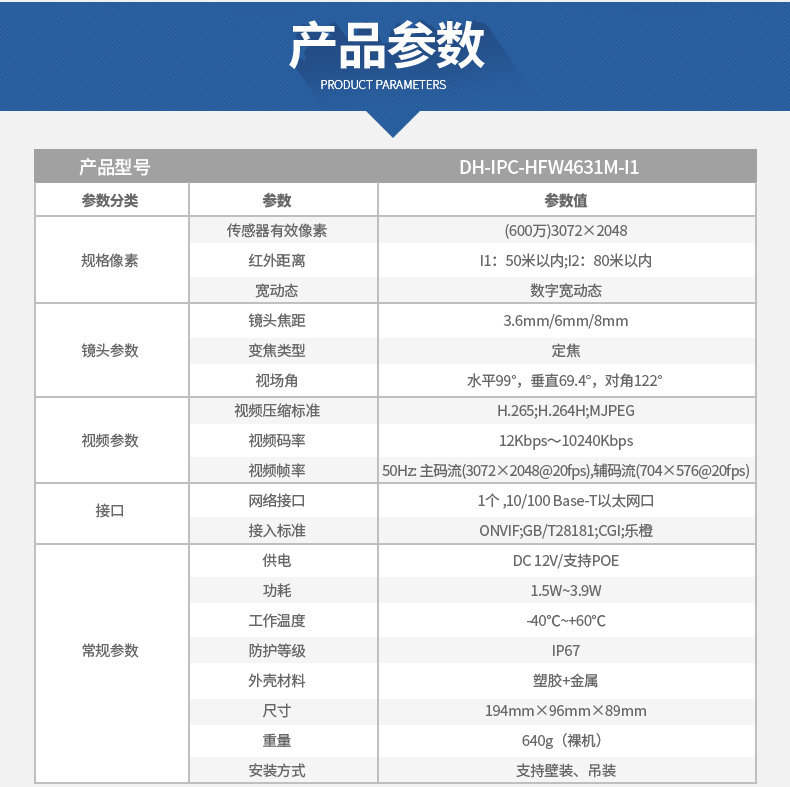 产品参数
PRODUCT PARAMETERS

| 产品型号 | | DH-IPC-HFW4631M-I1 |
|---|---|---|
| 参数分类 | 参数 | 参数值 |
| 规格像素 | 传感器有效像素 | (600万)3072×2048 |
| | 红外距离 | I1：50米以内;I2：80米以内 |
| | 宽动态 | 数字宽动态 |
| 镜头参数 | 镜头焦距 | 3.6mm/6mm/8mm |
| | 变焦类型 | 定焦 |
| | 视场角 | 水平99°，垂直69.4°，对角122° |
| 视频参数 | 视频压缩标准 | H.265;H.264H;MJPEG |
| | 视频码率 | 12Kbps～10240Kbps |
| | 视频帧率 | 50Hz: 主码流(3072×2048@20fps),辅码流(704×576@20fps) |
| 接口 | 网络接口 | 1个 ,10/100 Base-T以太网口 |
| | 接入标准 | ONVIF;GB/T28181;CGI;乐橙 |
| 常规参数 | 供电 | DC 12V/支持POE |
| | 功耗 | 1.5W~3.9W |
| | 工作温度 | -40°C~+60°C |
| | 防护等级 | IP67 |
| | 外壳材料 | 塑胶+金属 |
| | 尺寸 | 194mm×96mm×89mm |
| | 重量 | 640g（裸机） |
| | 安装方式 | 支持壁装、吊装 |